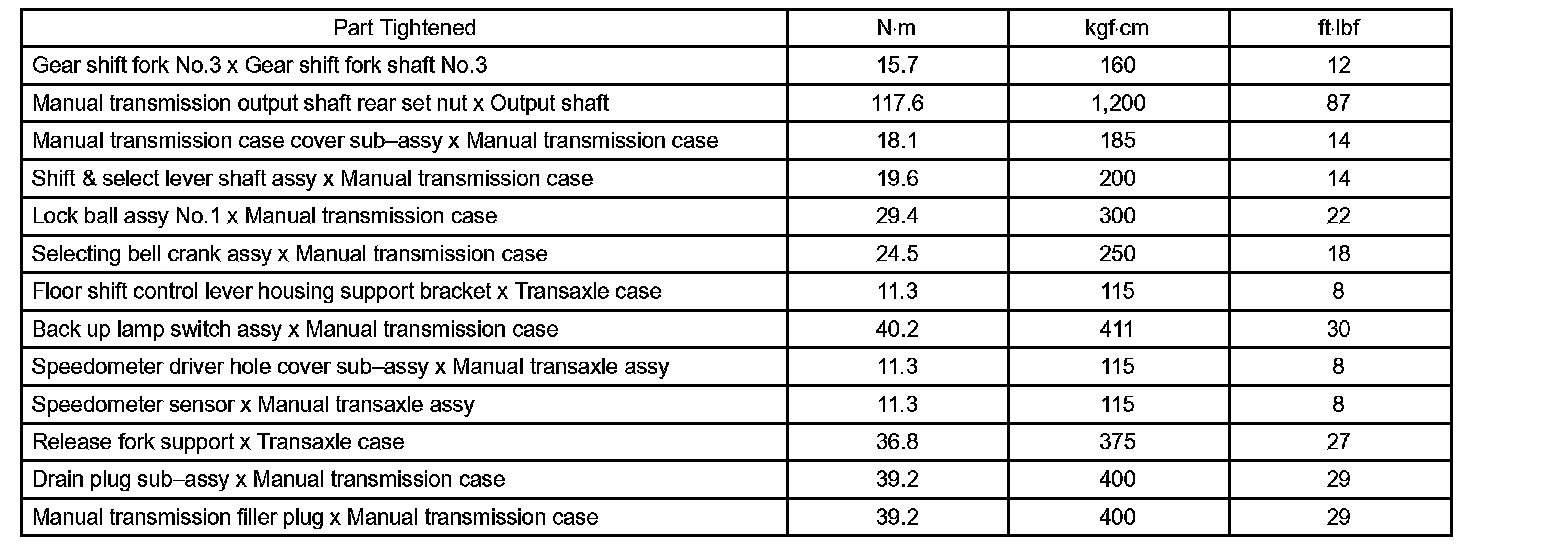 | Part Tightened | N·m | kgf·cm | ft·lbf |
|---|---|---|---|
| Gear shift fork No.3 x Gear shift fork shaft No.3 | 15.7 | 160 | 12 |
| Manual transmission output shaft rear set nut x Output shaft | 117.6 | 1,200 | 87 |
| Manual transmission case cover sub–assy x Manual transmission case | 18.1 | 185 | 14 |
| Shift & select lever shaft assy x Manual transmission case | 19.6 | 200 | 14 |
| Lock ball assy No.1 x Manual transmission case | 29.4 | 300 | 22 |
| Selecting bell crank assy x Manual transmission case | 24.5 | 250 | 18 |
| Floor shift control lever housing support bracket x Transaxle case | 11.3 | 115 | 8 |
| Back up lamp switch assy x Manual transmission case | 40.2 | 411 | 30 |
| Speedometer driver hole cover sub–assy x Manual transaxle assy | 11.3 | 115 | 8 |
| Speedometer sensor x Manual transaxle assy | 11.3 | 115 | 8 |
| Release fork support x Transaxle case | 36.8 | 375 | 27 |
| Drain plug sub–assy x Manual transmission case | 39.2 | 400 | 29 |
| Manual transmission filler plug x Manual transmission case | 39.2 | 400 | 29 |